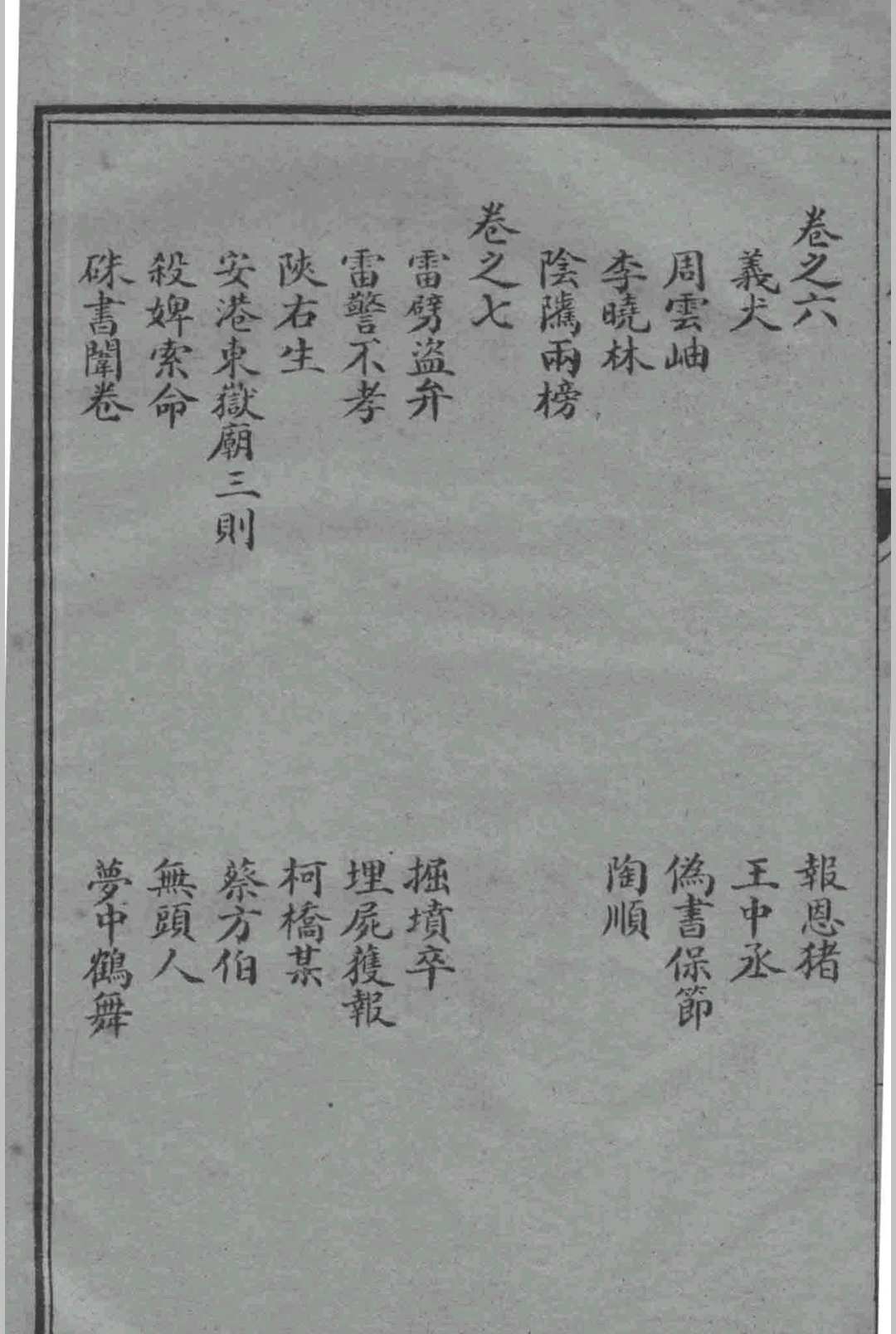 卷之六
義犬 報恩猪
周雲岫 王中丞
李曉林 偽書保節
陰隲兩榜 陶順
卷之七
雷劈盜弁 掘墳卒
雷警不孝 埋屍獲報
陝右生 柯橋某
安港東嶽廟三則 蔡方伯
殺婢索命 無頭人
硃書闈卷 夢中鶴舞